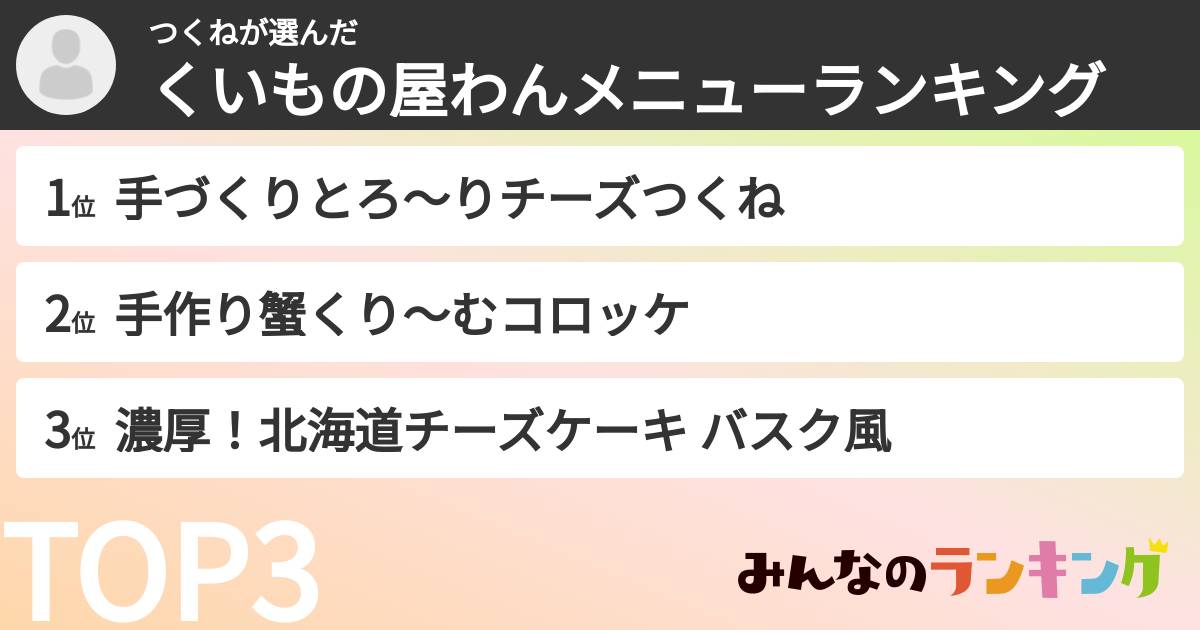 つくねが選んだ
くいもの屋わんメニューランキング

1位 手づくりとろ〜りチーズつくね

2位 手作り蟹くり〜むコロッケ

3位 濃厚！北海道チーズケーキ バスク風

TOP3

みんなのランキング